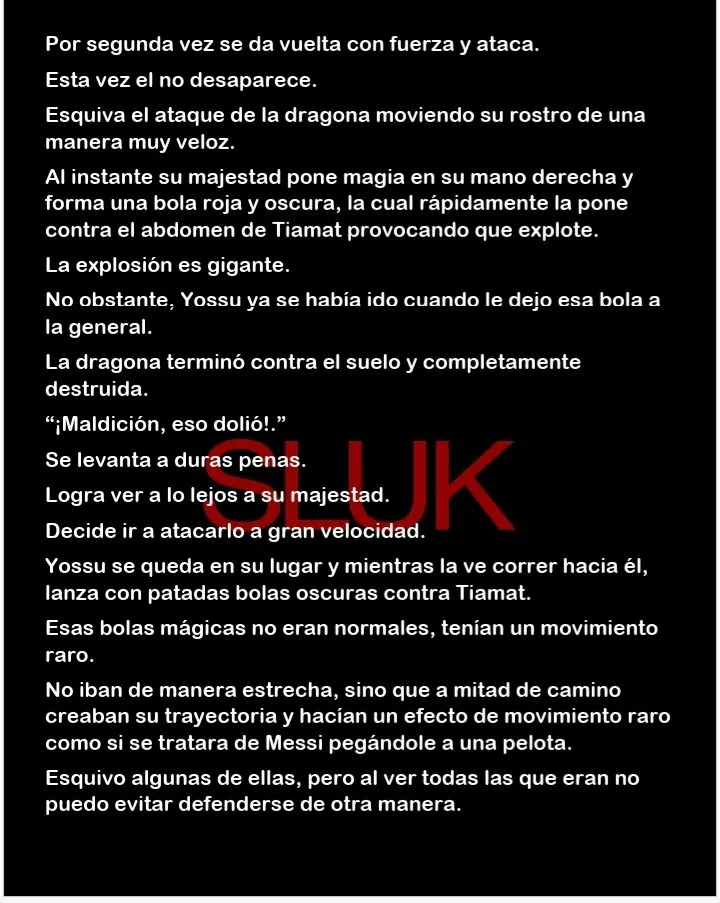 Por segunda vez se da vuelta con fuerza y ataca.

Esta vez el no desaparece.

Esquiva el ataque de la dragona moviendo su rostro de una manera muy veloz.

Al instante su majestad pone magia en su mano derecha y forma una bola roja y oscura, la cual rápidamente la pone contra el abdomen de Tiamat provocando que explote.

La explosión es gigante.

No obstante, Yossu ya se había ido cuando le dejo esa bola a la general.

La dragona terminó contra el suelo y completamente destruida.

"¡Maldición, eso dolió!."

Se levanta a duras penas.

Logra ver a lo lejos a su majestad.

Decide ir a atacarlo a gran velocidad.

Yossu se queda en su lugar y mientras la ve correr hacia él, lanza con patadas bolas oscuras contra Tiamat.

Esas bolas mágicas no eran normales, tenían un movimiento raro.

No iban de manera estrecha, sino que a mitad de camino creaban su trayectoria y hacían un efecto de movimiento raro como si se tratara de Messi pegándole a una pelota.

Esquivo algunas de ellas, pero al ver todas las que eran no puedo evitar defenderse de otra manera.

SLUK